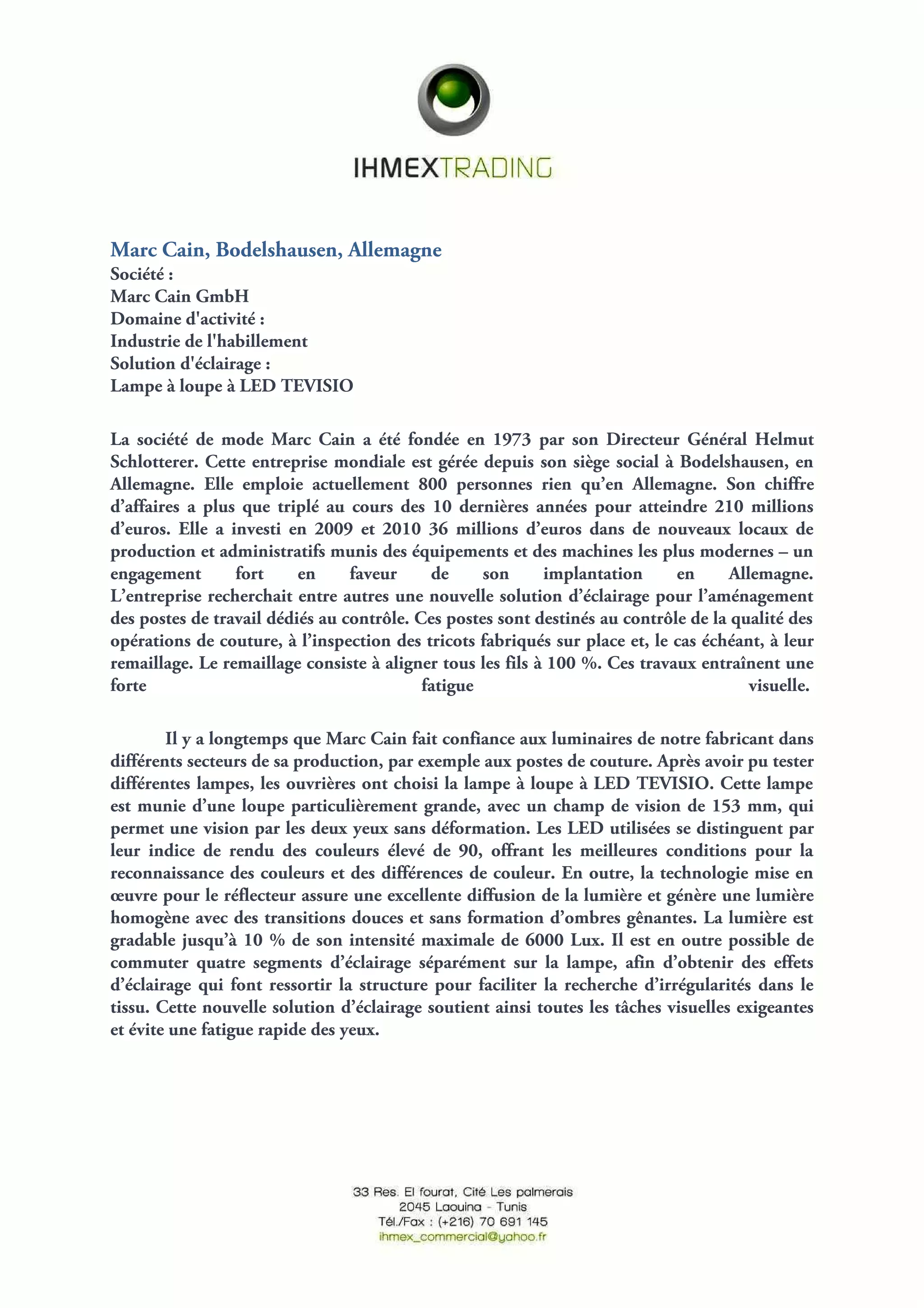 IHMEXTRADING

Marc Cain, Bodelshausen, Allemagne
Société :
Marc Cain GmbH
Domaine d'activité :
Industrie de l'habillement
Solution d'éclairage :
Lampe à loupe à LED TEVISIO

La société de mode Marc Cain a été fondée en 1973 par son Directeur Général Helmut Schlotterer. Cette entreprise mondiale est gérée depuis son siège social à Bodelshausen, en Allemagne. Elle emploie actuellement 800 personnes rien qu'en Allemagne. Son chiffre d'affaires a plus que triplé au cours des 10 dernières années pour atteindre 210 millions d'euros. Elle a investi en 2009 et 2010 36 millions d'euros dans de nouveaux locaux de production et administratifs munis des équipements et des machines les plus modernes – un engagement fort en faveur de son implantation en Allemagne. L'entreprise recherchait entre autres une nouvelle solution d'éclairage pour l'aménagement des postes de travail dédiés au contrôle. Ces postes sont destinés au contrôle de la qualité des opérations de couture, à l'inspection des tricots fabriqués sur place et, le cas échéant, à leur remaillage. Le remaillage consiste à aligner tous les fils à 100 %. Ces travaux entraînent une forte fatigue visuelle.

Il y a longtemps que Marc Cain fait confiance aux luminaires de notre fabricant dans différents secteurs de sa production, par exemple aux postes de couture. Après avoir pu tester différentes lampes, les ouvrières ont choisi la lampe à loupe à LED TEVISIO. Cette lampe est munie d'une loupe particulièrement grande, avec un champ de vision de 153 mm, qui permet une vision par les deux yeux sans déformation. Les LED utilisées se distinguent par leur indice de rendu des couleurs élevé de 90, offrant les meilleures conditions pour la reconnaissance des couleurs et des différences de couleur. En outre, la technologie mise en œuvre pour le réflecteur assure une excellente diffusion de la lumière et génère une lumière homogène avec des transitions douces et sans formation d'ombres gênantes. La lumière est gradable jusqu'à 10 % de son intensité maximale de 6000 Lux. Il est en outre possible de commuter quatre segments d'éclairage séparément sur la lampe, afin d'obtenir des effets d'éclairage qui font ressortir la structure pour faciliter la recherche d'irrégularités dans le tissu. Cette nouvelle solution d'éclairage soutient ainsi toutes les tâches visuelles exigeantes et évite une fatigue rapide des yeux.

33 Res. El fourat, Cité Les palmerais
2045 Laouina - Tunis
Tél./Fax : (+216) 70 691 145
ihmex_commercial@yahoo.fr